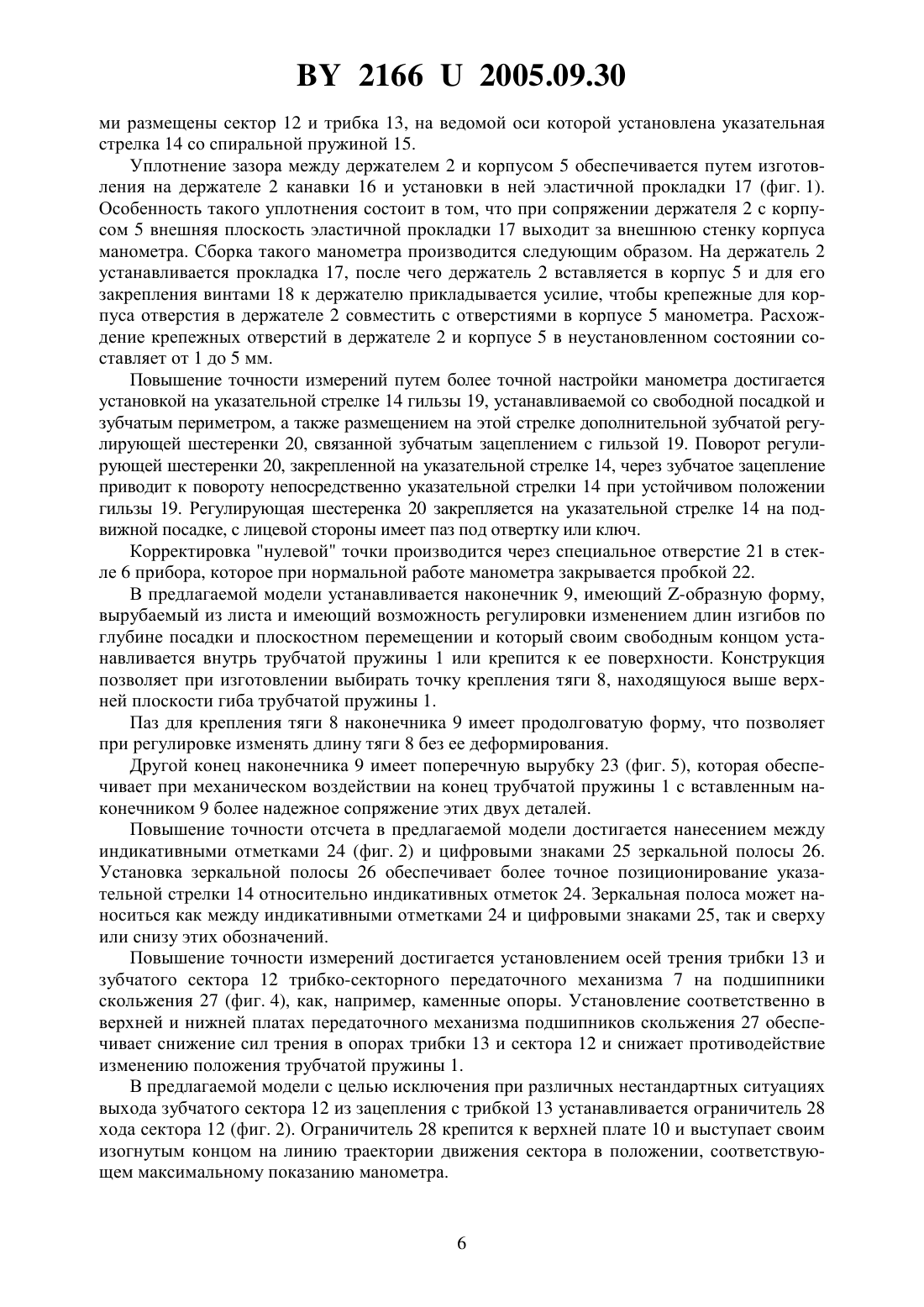 BY 2166 U 2005.09.30

ми размещены сектор 12 и трибка 13, на ведомой оси которой установлена указательная стрелка 14 со спиральной пружиной 15.

Уплотнение зазора между держателем 2 и корпусом 5 обеспечивается путем изготовления на держателе 2 канавки 16 и установки в ней эластичной прокладки 17 (фиг. 1). Особенность такого уплотнения состоит в том, что при сопряжении держателя 2 с корпусом 5 внешняя плоскость эластичной прокладки 17 выходит за внешнюю стенку корпуса манометра. Сборка такого манометра производится следующим образом. На держатель 2 устанавливается прокладка 17, после чего держатель 2 вставляется в корпус 5 и для его закрепления винтами 18 к держателю прикладывается усилие, чтобы крепежные для корпуса отверстия в держателе 2 совместить с отверстиями в корпусе 5 манометра. Расхождение крепежных отверстий в держателе 2 и корпусе 5 в неустановленном состоянии составляет от 1 до 5 мм.

Повышение точности измерений путем более точной настройки манометра достигается установкой на указательной стрелке 14 гильзы 19, устанавливаемой со свободной посадкой и зубчатым периметром, а также размещением на этой стрелке дополнительной зубчатой регулирующей шестеренки 20, связанной зубчатым зацеплением с гильзой 19. Поворот регулирующей шестеренки 20, закрепленной на указательной стрелке 14, через зубчатое зацепление приводит к повороту непосредственно указательной стрелки 14 при устойчивом положении гильзы 19. Регулирующая шестеренка 20 закрепляется на указательной стрелке 14 на подвижной посадке, с лицевой стороны имеет паз под отвертку или ключ.

Корректировка "нулевой" точки производится через специальное отверстие 21 в стекле 6 прибора, которое при нормальной работе манометра закрывается пробкой 22.

В предлагаемой модели устанавливается наконечник 9, имеющий Z-образную форму, вырубаемый из листа и имеющий возможность регулировки изменением длин изгибов по глубине посадки и плоскостном перемещении и который своим свободным концом устанавливается внутрь трубчатой пружины 1 или крепится к ее поверхности. Конструкция позволяет при изготовлении выбирать точку крепления тяги 8, находящуюся выше верхней плоскости гиба трубчатой пружины 1.

Паз для крепления тяги 8 наконечника 9 имеет продолговатую форму, что позволяет при регулировке изменять длину тяги 8 без ее деформирования.

Другой конец наконечника 9 имеет поперечную вырубку 23 (фиг. 5), которая обеспечивает при механическом воздействии на конец трубчатой пружины 1 с вставленным наконечником 9 более надежное сопряжение этих двух деталей.

Повышение точности отсчета в предлагаемой модели достигается нанесением между индикативными отметками 24 (фиг. 2) и цифровыми знаками 25 зеркальной полосы 26. Установка зеркальной полосы 26 обеспечивает более точное позиционирование указательной стрелки 14 относительно индикативных отметок 24. Зеркальная полоса может наноситься как между индикативными отметками 24 и цифровыми знаками 25, так и сверху или снизу этих обозначений.

Повышение точности измерений достигается установлением осей трения трибки 13 и зубчатого сектора 12 трибко-секторного передаточного механизма 7 на подшипники скольжения 27 (фиг. 4), как, например, каменные опоры. Установление соответственно в верхней и нижней платах передаточного механизма подшипников скольжения 27 обеспечивает снижение сил трения в опорах трибки 13 и сектора 12 и снижает противодействие изменению положения трубчатой пружины 1.

В предлагаемой модели с целью исключения при различных нестандартных ситуациях выхода зубчатого сектора 12 из зацепления с трибкой 13 устанавливается ограничитель 28 хода сектора 12 (фиг. 2). Ограничитель 28 крепится к верхней плате 10 и выступает своим изогнутым концом на линию траектории движения сектора в положении, соответствующем максимальному показанию манометра.

6